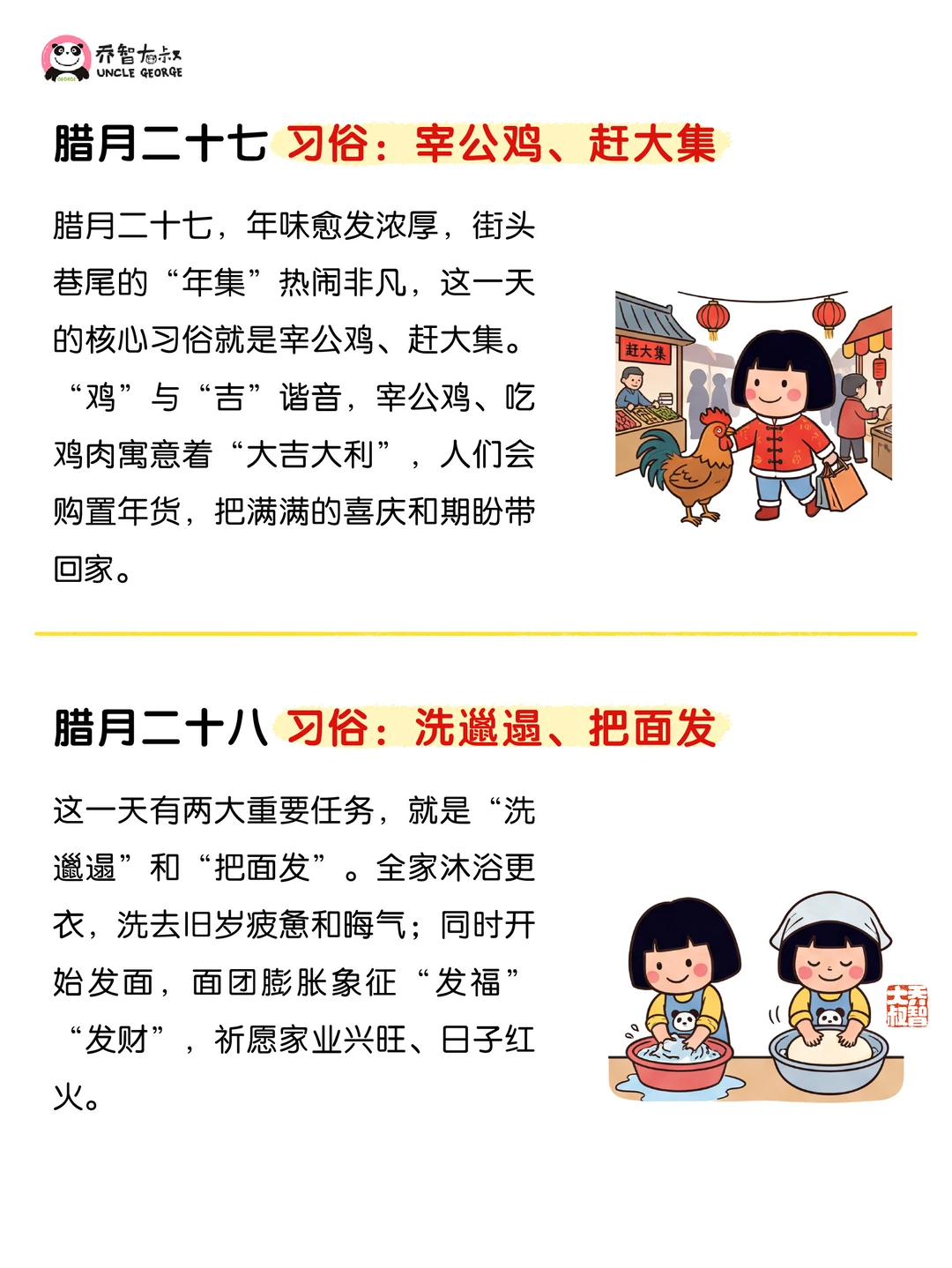 乔智大叔
UNCLE GEORGE

腊月二十七 习俗：宰公鸡、赶大集

腊月二十七，年味愈发浓厚，街头巷尾的“年集”热闹非凡，这一天的核心习俗就是宰公鸡、赶大集。“鸡”与“吉”谐音，宰公鸡、吃鸡肉寓意着“大吉大利”，人们会购置年货，把满满的喜庆和期盼带回家。

赶大集

腊月二十八 习俗：洗邋遢、把面发

这一天有两大重要任务，就是“洗邋遢”和“把面发”。全家沐浴更衣，洗去旧岁疲惫和晦气；同时开始发面，面团膨胀象征“发福”“发财”，祈愿家业兴旺、日子红火。

乔智大叔